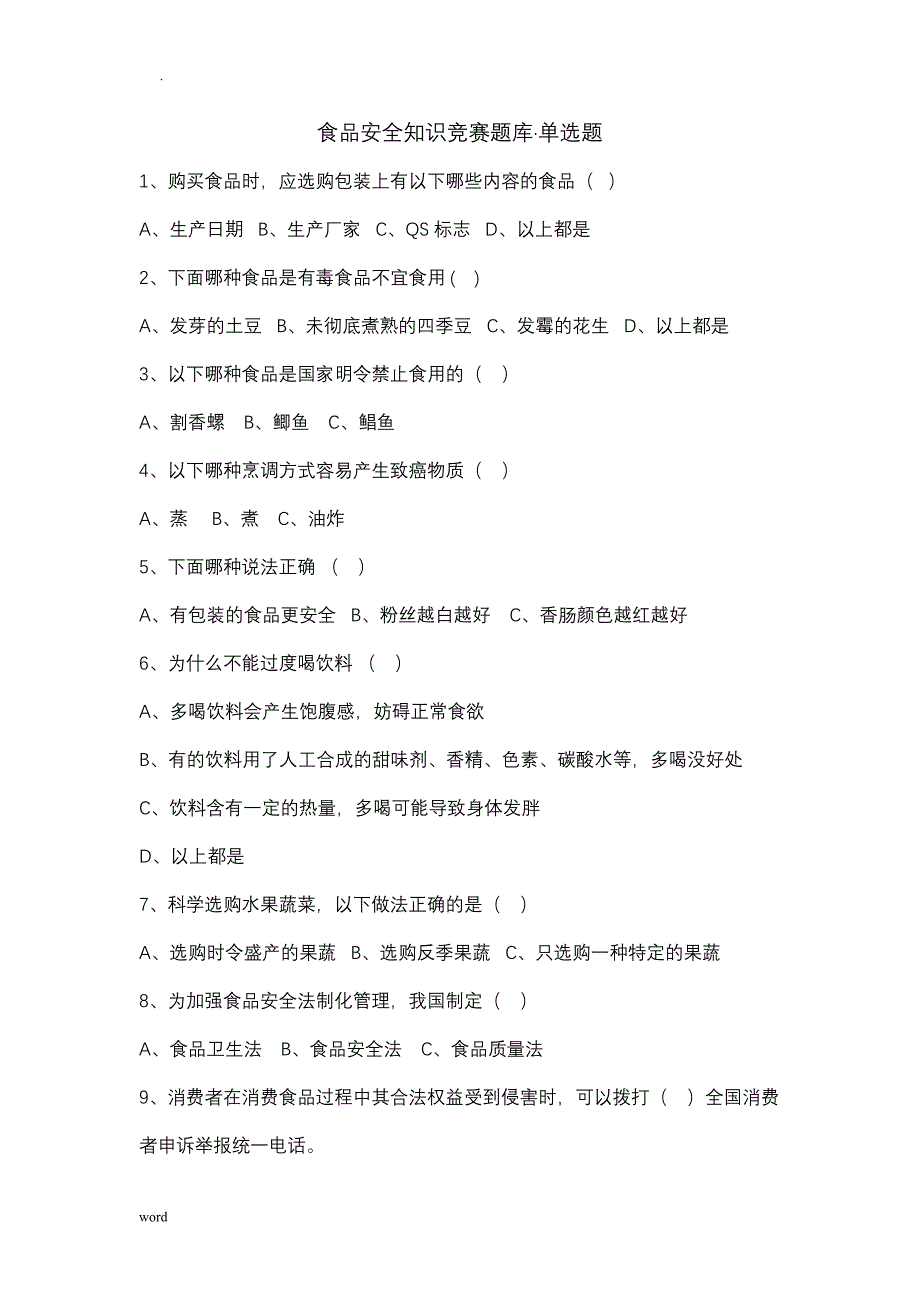 .

食品安全知识竞赛题库·单选题

1、购买食品时，应选购包装上有以下哪些内容的食品（ ）

A、生产日期 B、生产厂家 C、QS 标志 D、以上都是

2、下面哪种食品是有毒食品不宜食用（ ）

A、发芽的土豆 B、未彻底煮熟的四季豆 C、发霉的花生 D、以上都是

3、以下哪种食品是国家明令禁止食用的（ ）

A、割香螺 B、鲫鱼 C、鲳鱼

4、以下哪种烹调方式容易产生致癌物质（ ）

A、蒸 B、煮 C、油炸

5、下面哪种说法正确 （ ）

A、有包装的食品更安全 B、粉丝越白越好 C、香肠颜色越红越好

6、为什么不能过度喝饮料 （ ）

A、多喝饮料会产生饱腹感，妨碍正常食欲

B、有的饮料用了人工合成的甜味剂、香精、色素、碳酸水等，多喝没好处

C、饮料含有一定的热量，多喝可能导致身体发胖

D、以上都是

7、科学选购水果蔬菜，以下做法正确的是（ ）

A、选购时令盛产的果蔬 B、选购反季果蔬 C、只选购一种特定的果蔬

8、为加强食品安全法制化管理，我国制定（ ）

A、食品卫生法 B、食品安全法 C、食品质量法

9、消费者在消费食品过程中其合法权益受到侵害时，可以拨打（ ）全国消费者申诉举报统一电话。

word